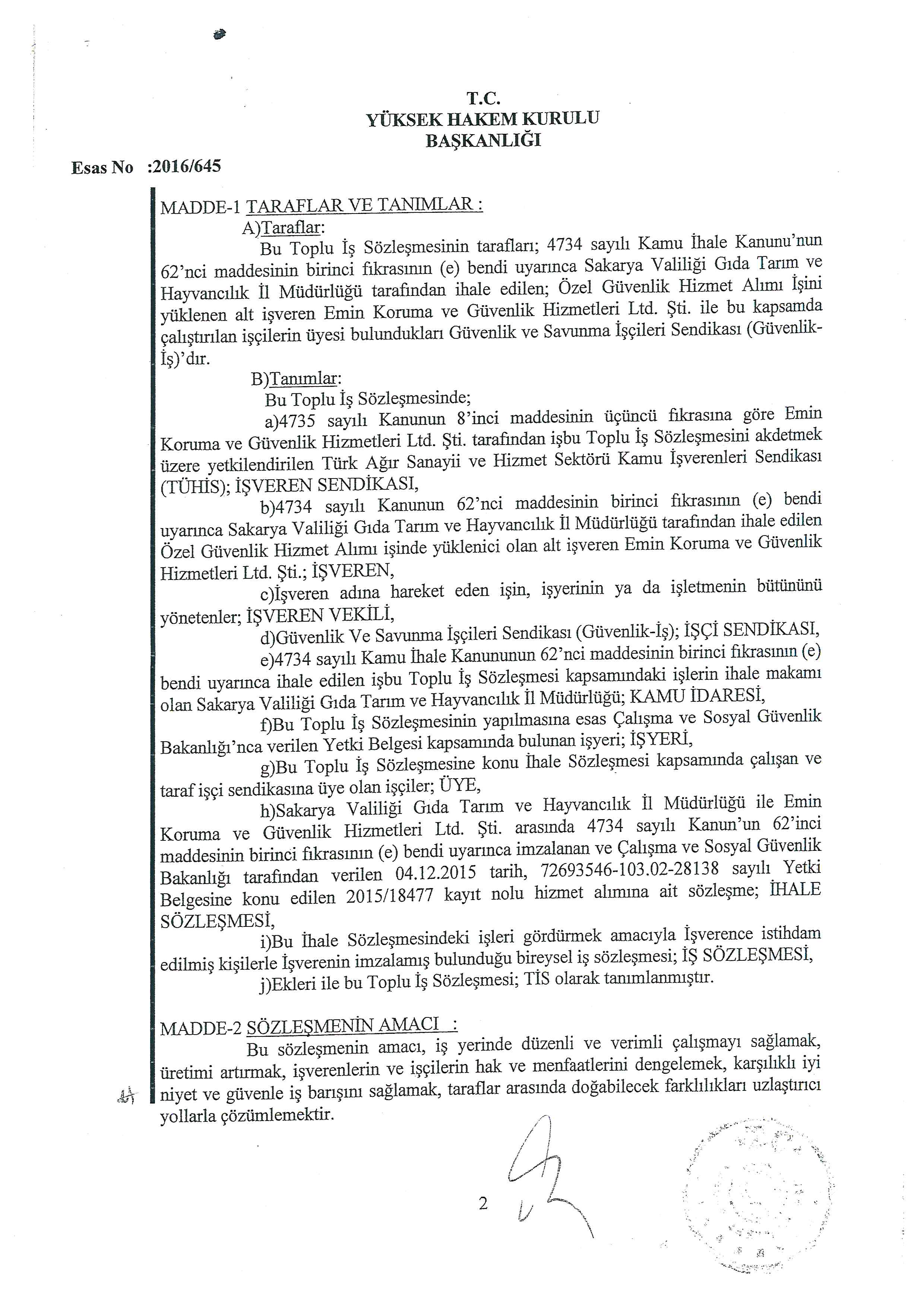 T.C.
YÜKSEK HAKEM KURULU
BAŞKANLIĞI

Esas No :2016/645

MADDE-1 TARAFLAR VE TANIMLAR :
A)Taraflar:
Bu Toplu İş Sözleşmesinin tarafları; 4734 sayılı Kamu İhale Kanunu'nun 62'nci maddesinin birinci fıkrasının (e) bendi uyarınca Sakarya Valiliği Gıda Tarım ve Hayvancılık İl Müdürlüğü tarafından ihale edilen; Özel Güvenlik Hizmet Alımı İşini yüklenen alt işveren Emin Koruma ve Güvenlik Hizmetleri Ltd. Şti. ile bu kapsamda çalıştırılan işçilerin üyesi bulundukları Güvenlik ve Savunma İşçileri Sendikası (Güvenlik-İş)'dır.
B)Tanımlar:
Bu Toplu İş Sözleşmesinde;
a)4735 sayılı Kanunun 8'inci maddesinin üçüncü fıkrasına göre Emin Koruma ve Güvenlik Hizmetleri Ltd. Şti. tarafından işbu Toplu İş Sözleşmesini akdetmek üzere yetkilendirilen Türk Ağır Sanayii ve Hizmet Sektörü Kamu İşverenleri Sendikası (TÜHİS); İŞVEREN SENDİKASI,
b)4734 sayılı Kanunun 62'nci maddesinin birinci fıkrasının (e) bendi uyarınca Sakarya Valiliği Gıda Tarım ve Hayvancılık İl Müdürlüğü tarafından ihale edilen Özel Güvenlik Hizmet Alımı işinde yüklenici olan alt işveren Emin Koruma ve Güvenlik Hizmetleri Ltd. Şti.; İŞVEREN,
c)İşveren adına hareket eden işin, işyerinin ya da işletmenin bütününü yönetenler; İŞVEREN VEKİLİ,
d)Güvenlik Ve Savunma İşçileri Sendikası (Güvenlik-İş); İŞÇİ SENDİKASI,
e)4734 sayılı Kamu İhale Kanununun 62'nci maddesinin birinci fıkrasının (e) bendi uyarınca ihale edilen işbu Toplu İş Sözleşmesi kapsamındaki işlerin ihale makamı olan Sakarya Valiliği Gıda Tarım ve Hayvancılık İl Müdürlüğü; KAMU İDARESİ,
f)Bu Toplu İş Sözleşmesinin yapılmasına esas Çalışma ve Sosyal Güvenlik Bakanlığı'nca verilen Yetki Belgesi kapsamında bulunan işyeri; İŞYERİ,
g)Bu Toplu İş Sözleşmesine konu İhale Sözleşmesi kapsamında çalışan ve taraf işçi sendikasına üye olan işçiler; ÜYE,
h)Sakarya Valiliği Gıda Tarım ve Hayvancılık İl Müdürlüğü ile Emin Koruma ve Güvenlik Hizmetleri Ltd. Şti. arasında 4734 sayılı Kanun'un 62'inci maddesinin birinci fıkrasının (e) bendi uyarınca imzalanan ve Çalışma ve Sosyal Güvenlik Bakanlığı tarafından verilen 04.12.2015 tarih, 72693546-103.02-28138 sayılı Yetki Belgesine konu edilen 2015/18477 kayıt nolu hizmet alımına ait sözleşme; İHALE SÖZLEŞMESİ,
i)Bu İhale Sözleşmesindeki işleri gördürmek amacıyla İşverence istihdam edilmiş kişilerle İşverenin imzalamış bulunduğu bireysel iş sözleşmesi; İŞ SÖZLEŞMESİ,
j)Ekleri ile bu Toplu İş Sözleşmesi; TİS olarak tanımlanmıştır.

MADDE-2 SÖZLEŞMENİN AMACI :
Bu sözleşmenin amacı, iş yerinde düzenli ve verimli çalışmayı sağlamak, üretimi artırmak, işverenlerin ve işçilerin hak ve menfaatlerini dengelemek, karşılıklı iyi niyet ve güvenle iş barışını sağlamak, taraflar arasında doğabilecek farklılıkları uzlaştırıcı yollarla çözümlemektir.

2